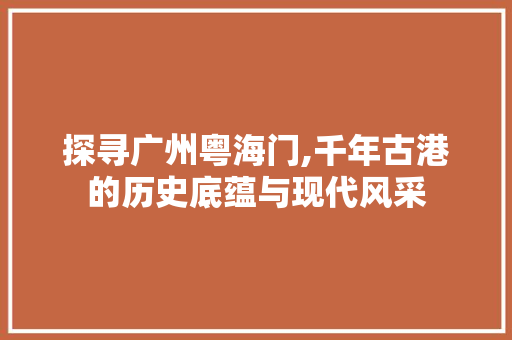 探寻广州粤海门,千年古港的历史底蕴与现代风采